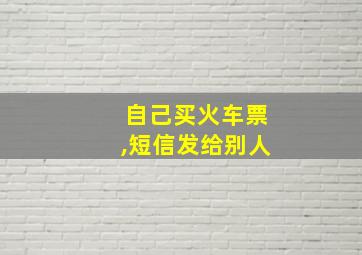 自己买火车票
,短信发给别人